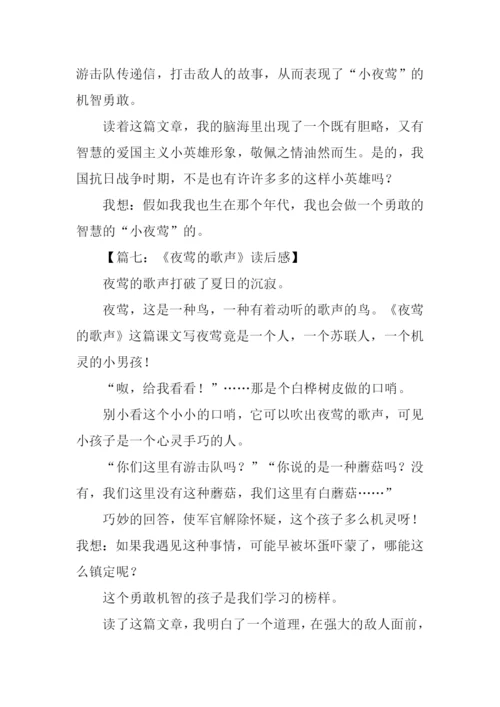 游击队传递信，打击敌人的故事，从而表现了“小夜莺”的机智勇敢。

读着这篇文章，我的脑海里出现了一个既有胆略，又有智慧的爱国主义小英雄形象，敬佩之情油然而生。是的，我国抗日战争时期，不是也有许许多多的这样小英雄吗？

我想：假如我我也生在那个年代，我也会做一个勇敢的智慧的“小夜莺”的。

【篇七：《夜莺的歌声》读后感】

夜莺的歌声打破了夏日的沉寂。

夜莺，这是一种鸟，一种有着动听的歌声的鸟。《夜莺的歌声》这篇课文写夜莺竟是一个人，一个苏联人，一个机灵的小男孩！

“呶，给我看看！”……那是个白桦树皮做的口哨。

别小看这个小小的口哨，它可以吹出夜莺的歌声，可见小孩子是一个心灵手巧的人。

“你们这里有游击队吗？”“你说的是一种蘑菇吗？没有，我们这里没有这种蘑菇，我们这里有白蘑菇……”

巧妙的回答，使军官解除怀疑，这个孩子多么机灵呀！我想：如果我遇见这种事情，可能早被坏蛋吓蒙了，哪能这么镇定呢？

这个勇敢机智的孩子是我们学习的榜样。

读了这篇文章，我明白了一个道理，在强大的敌人面前，